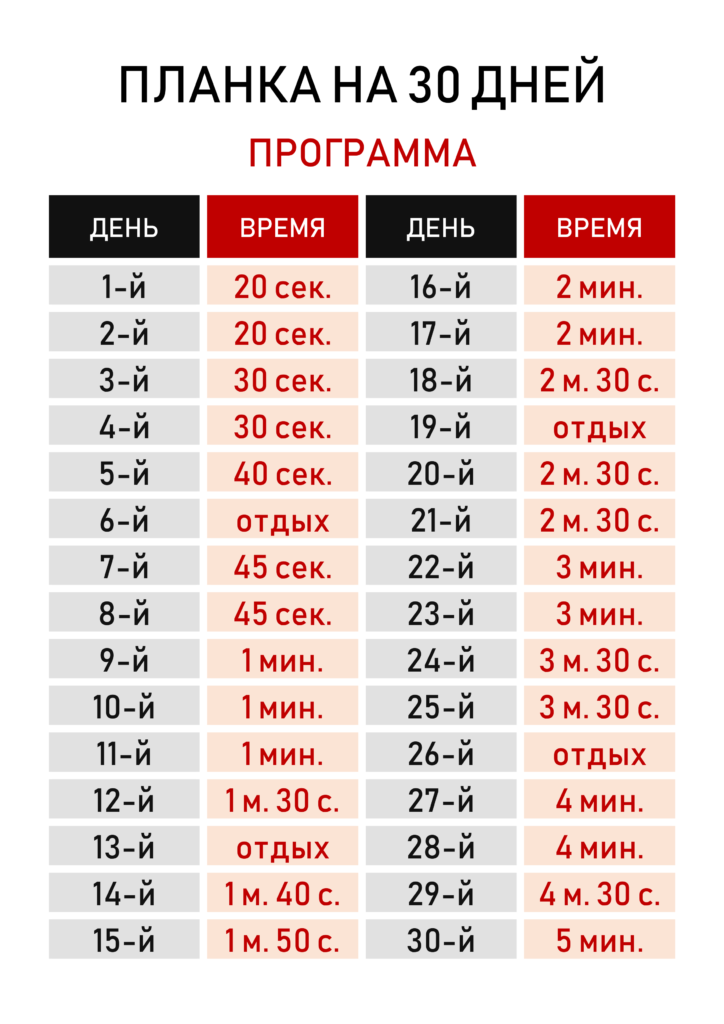 ПЛАНКА НА 30 ДНЕЙ

ПРОГРАММА

| ДЕНЬ | ВРЕМЯ | ДЕНЬ | ВРЕМЯ |
|---|---|---|---|
| 1-й | 20 сек. | 16-й | 2 мин. |
| 2-й | 20 сек. | 17-й | 2 мин. |
| 3-й | 30 сек. | 18-й | 2 м. 30 с. |
| 4-й | 30 сек. | 19-й | отдых |
| 5-й | 40 сек. | 20-й | 2 м. 30 с. |
| 6-й | отдых | 21-й | 2 м. 30 с. |
| 7-й | 45 сек. | 22-й | 3 мин. |
| 8-й | 45 сек. | 23-й | 3 мин. |
| 9-й | 1 мин. | 24-й | 3 м. 30 с. |
| 10-й | 1 мин. | 25-й | 3 м. 30 с. |
| 11-й | 1 мин. | 26-й | отдых |
| 12-й | 1 м. 30 с. | 27-й | 4 мин. |
| 13-й | отдых | 28-й | 4 мин. |
| 14-й | 1 м. 40 с. | 29-й | 4 м. 30 с. |
| 15-й | 1 м. 50 с. | 30-й | 5 мин. |